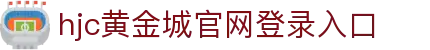 hjc黄金城官网登录入口